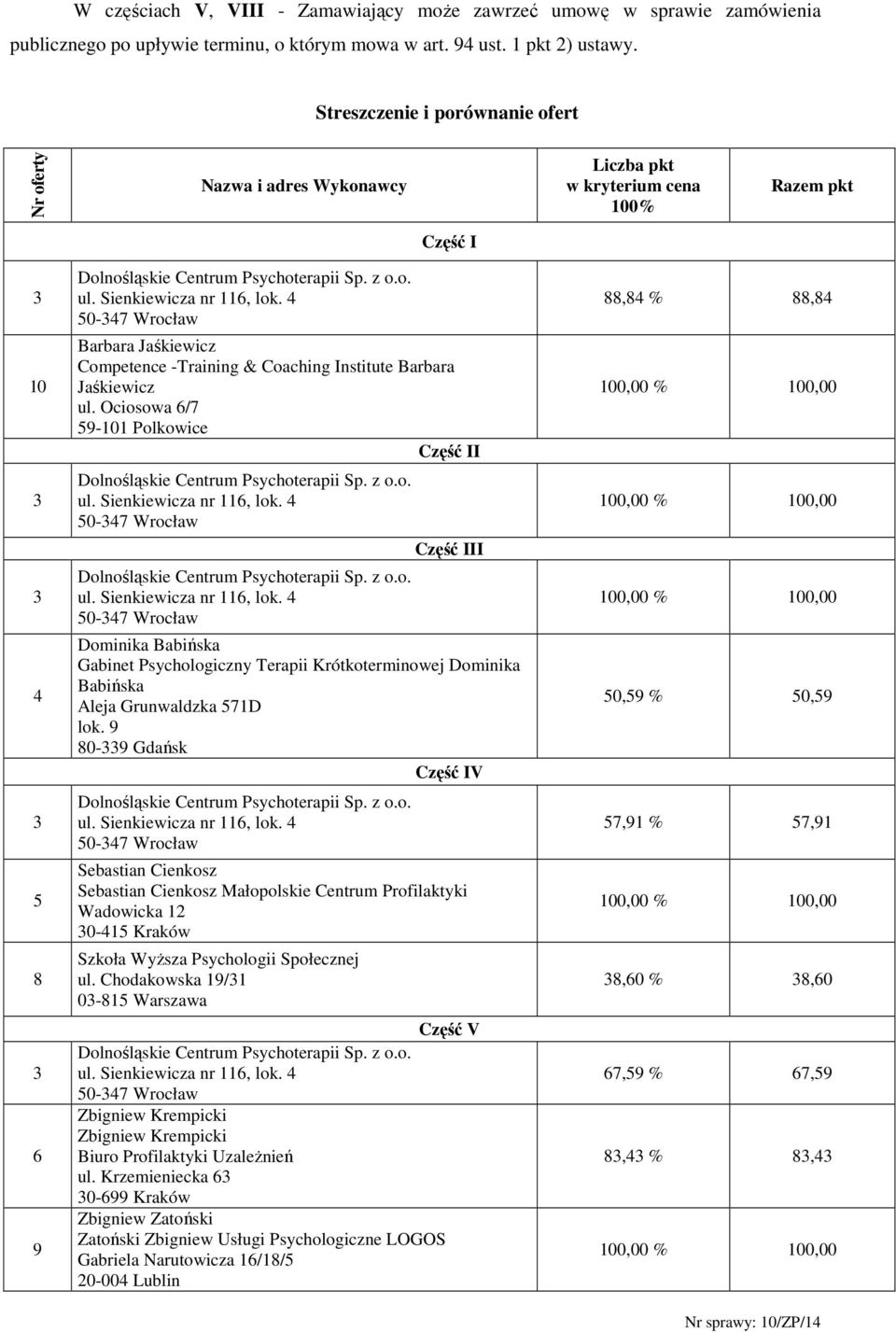 W częściach V, VIII - Zamawiający może zawrzeć umowę w sprawie zamówienia publicznego po upływie terminu, o którym mowa w art. 94 ust. 1 pkt 2) ustawy.

Streszczenie i porównanie ofert

| Nr oferty | Nazwa i adres Wykonawcy | Liczba pkt w kryterium cena 100% | Razem pkt |
|---|---|---|---|
| | Część I | | |
| 3 | Dolnośląskie Centrum Psychoterapii Sp. z o.o. ul. Sienkiewicza nr 116, lok. 4 50-347 Wrocław | 88,84 % | 88,84 |
| 10 | Barbara Jaśkiewicz Competence -Training & Coaching Institute Barbara Jaśkiewicz ul. Ociosowa 6/7 59-101 Polkowice | 100,00 % | 100,00 |
| | Część II | | |
| 3 | Dolnośląskie Centrum Psychoterapii Sp. z o.o. ul. Sienkiewicza nr 116, lok. 4 50-347 Wrocław | 100,00 % | 100,00 |
| | Część III | | |
| 3 | Dolnośląskie Centrum Psychoterapii Sp. z o.o. ul. Sienkiewicza nr 116, lok. 4 50-347 Wrocław | 100,00 % | 100,00 |
| 4 | Dominika Babińska Gabinet Psychologiczny Terapii Krótkoterminowej Dominika Babińska Aleja Grunwaldzka 571D lok. 9 80-339 Gdańsk | 50,59 % | 50,59 |
| | Część IV | | |
| 3 | Dolnośląskie Centrum Psychoterapii Sp. z o.o. ul. Sienkiewicza nr 116, lok. 4 50-347 Wrocław | 57,91 % | 57,91 |
| 5 | Sebastian Cienkosz Sebastian Cienkosz Małopolskie Centrum Profilaktyki Wadowicka 12 30-415 Kraków | 100,00 % | 100,00 |
| 8 | Szkoła Wyższa Psychologii Społecznej ul. Chodakowska 19/31 03-815 Warszawa | 38,60 % | 38,60 |
| | Część V | | |
| 3 | Dolnośląskie Centrum Psychoterapii Sp. z o.o. ul. Sienkiewicza nr 116, lok. 4 50-347 Wrocław | 67,59 % | 67,59 |
| 6 | Zbigniew Krempicki Zbigniew Krempicki Biuro Profilaktyki Uzależnień ul. Krzemieniecka 63 30-699 Kraków | 83,43 % | 83,43 |
| 9 | Zbigniew Zatoński Zatoński Zbigniew Usługi Psychologiczne LOGOS Gabriela Narutowicza 16/18/5 20-004 Lublin | 100,00 % | 100,00 |

Nr sprawy: 10/ZP/14